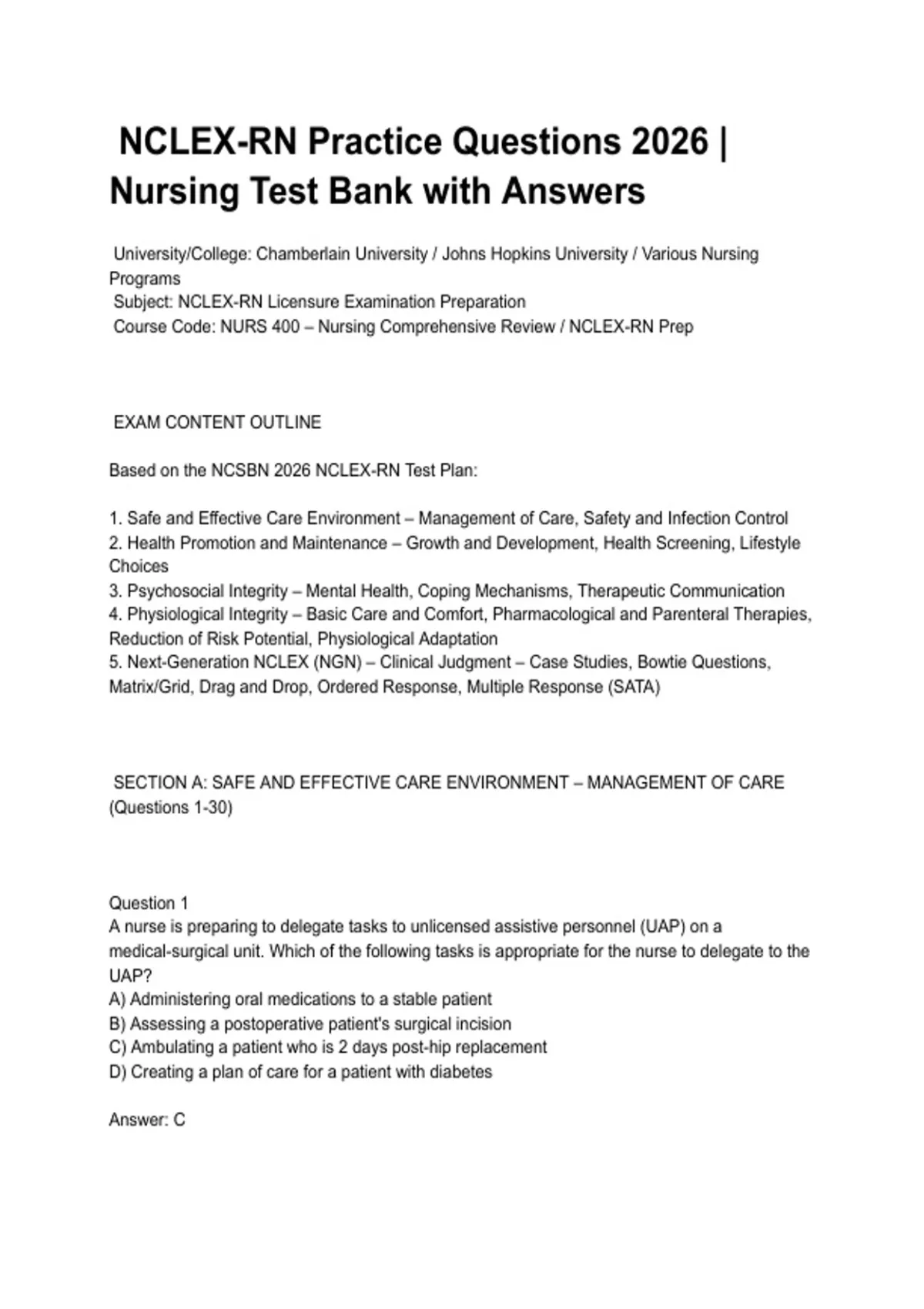 NCLEX-RN Practice Questions 2026 | Nursing Test Bank with Answers

University/College: Chamberlain University / Johns Hopkins University / Various Nursing Programs
Subject: NCLEX-RN Licensure Examination Preparation
Course Code: NURS 400 – Nursing Comprehensive Review / NCLEX-RN Prep

EXAM CONTENT OUTLINE

Based on the NCSBN 2026 NCLEX-RN Test Plan:

1. Safe and Effective Care Environment – Management of Care, Safety and Infection Control
2. Health Promotion and Maintenance – Growth and Development, Health Screening, Lifestyle Choices
3. Psychosocial Integrity – Mental Health, Coping Mechanisms, Therapeutic Communication
4. Physiological Integrity – Basic Care and Comfort, Pharmacological and Parenteral Therapies, Reduction of Risk Potential, Physiological Adaptation
5. Next-Generation NCLEX (NGN) – Clinical Judgment – Case Studies, Bowtie Questions, Matrix/Grid, Drag and Drop, Ordered Response, Multiple Response (SATA)

SECTION A: SAFE AND EFFECTIVE CARE ENVIRONMENT – MANAGEMENT OF CARE (Questions 1-30)

Question 1
A nurse is preparing to delegate tasks to unlicensed assistive personnel (UAP) on a medical-surgical unit. Which of the following tasks is appropriate for the nurse to delegate to the UAP?
A) Administering oral medications to a stable patient
B) Assessing a postoperative patient's surgical incision
C) Ambulating a patient who is 2 days post-hip replacement
D) Creating a plan of care for a patient with diabetes

Answer: C